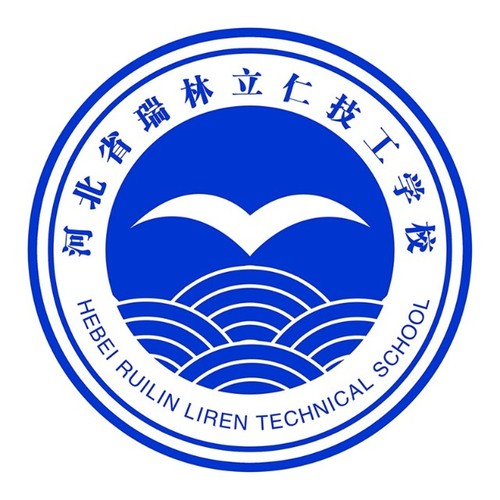 河北省瑞林立仁技工学校

HEBEI RUILIN LIREN TECHNICAL SCHOOL